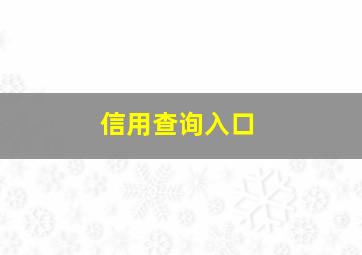 信用查询入口